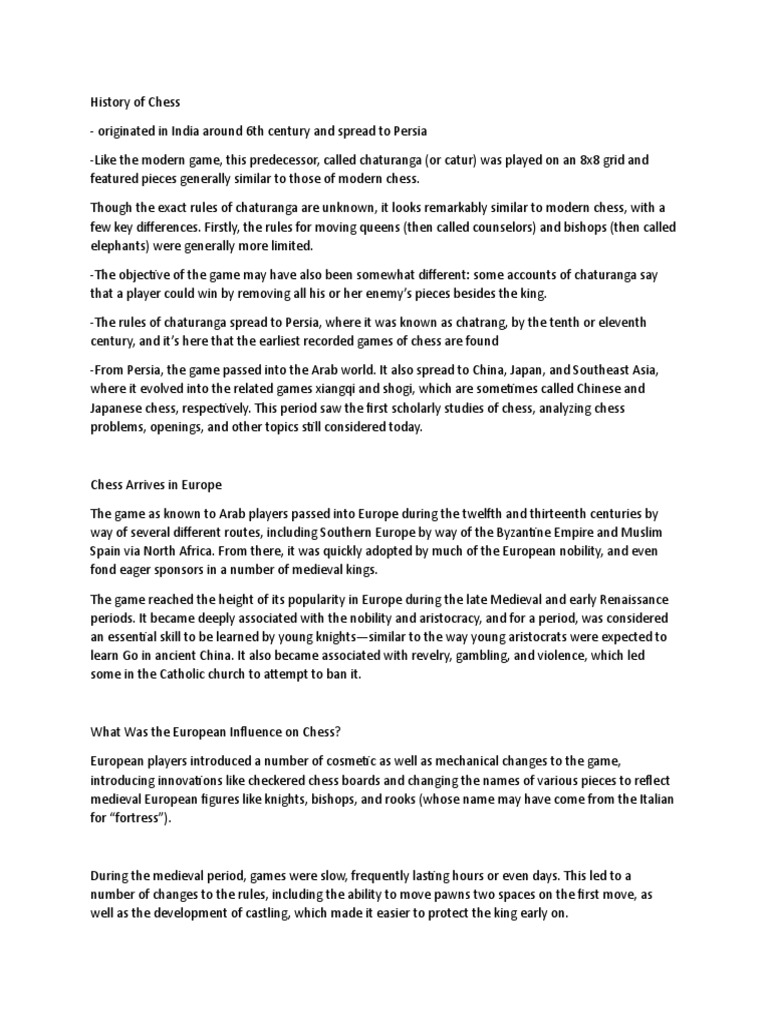 History of Chess

- originated in India around 6th century and spread to Persia

-Like the modern game, this predecessor, called chaturanga (or catur) was played on an 8x8 grid and featured pieces generally similar to those of modern chess.

Though the exact rules of chaturanga are unknown, it looks remarkably similar to modern chess, with a few key differences. Firstly, the rules for moving queens (then called counselors) and bishops (then called elephants) were generally more limited.

-The objective of the game may have also been somewhat different: some accounts of chaturanga say that a player could win by removing all his or her enemy's pieces besides the king.

-The rules of chaturanga spread to Persia, where it was known as chatrang, by the tenth or eleventh century, and it's here that the earliest recorded games of chess are found

-From Persia, the game passed into the Arab world. It also spread to China, Japan, and Southeast Asia, where it evolved into the related games xiangqi and shogi, which are sometimes called Chinese and Japanese chess, respectively. This period saw the first scholarly studies of chess, analyzing chess problems, openings, and other topics still considered today.

Chess Arrives in Europe

The game as known to Arab players passed into Europe during the twelfth and thirteenth centuries by way of several different routes, including Southern Europe by way of the Byzantine Empire and Muslim Spain via North Africa. From there, it was quickly adopted by much of the European nobility, and even fond eager sponsors in a number of medieval kings.

The game reached the height of its popularity in Europe during the late Medieval and early Renaissance periods. It became deeply associated with the nobility and aristocracy, and for a period, was considered an essential skill to be learned by young knights—similar to the way young aristocrats were expected to learn Go in ancient China. It also became associated with revelry, gambling, and violence, which led some in the Catholic church to attempt to ban it.

What Was the European Influence on Chess?

European players introduced a number of cosmetic as well as mechanical changes to the game, introducing innovations like checkered chess boards and changing the names of various pieces to reflect medieval European figures like knights, bishops, and rooks (whose name may have come from the Italian for "fortress").

During the medieval period, games were slow, frequently lasting hours or even days. This led to a number of changes to the rules, including the ability to move pawns two spaces on the first move, as well as the development of castling, which made it easier to protect the king early on.